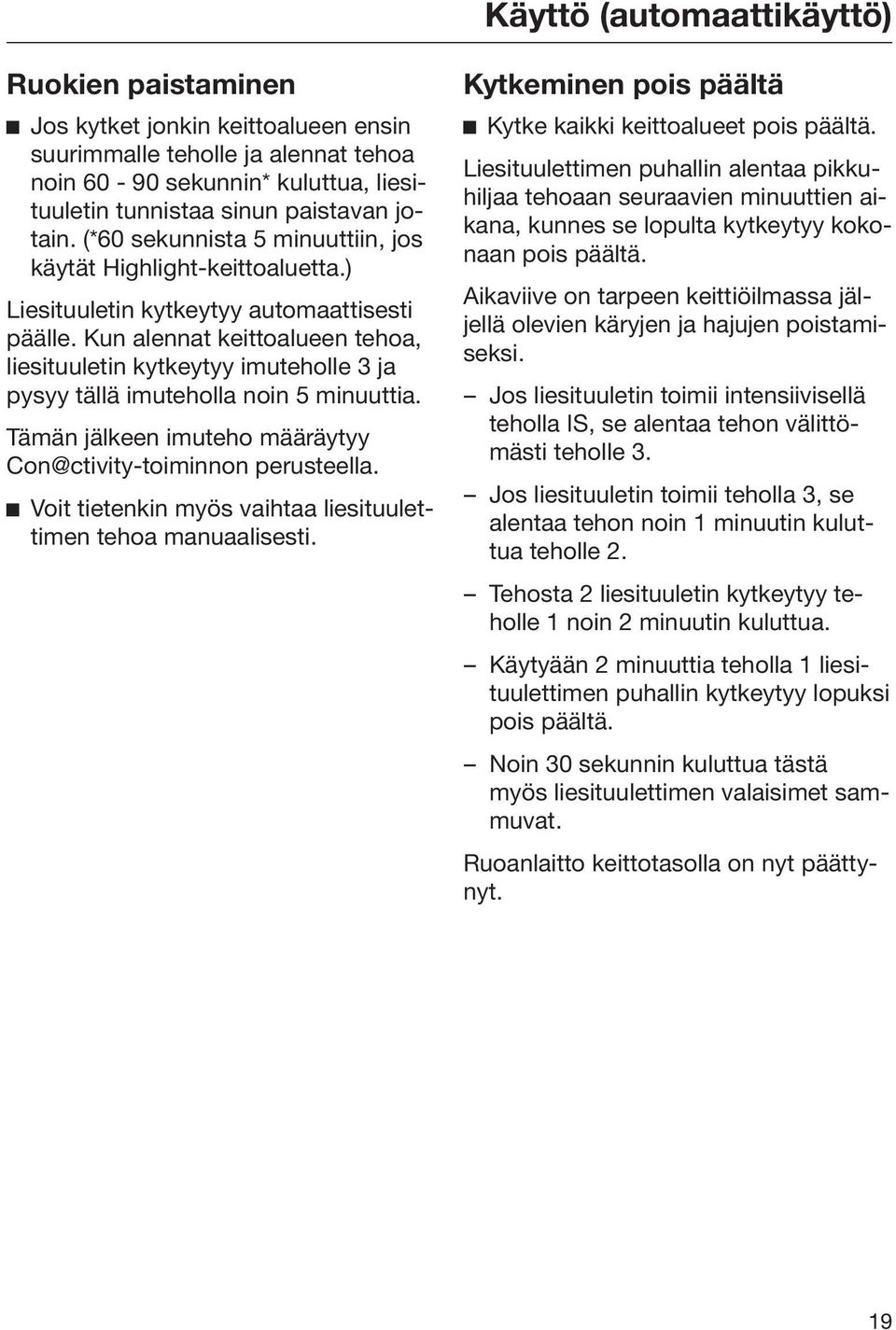 Käyttö (automaattikäyttö)

Ruokien paistaminen

■ Jos kytket jonkin keittoalueen ensin suurimmalle teholle ja alennat tehoa noin 60 - 90 sekunnin* kuluttua, liesituuletin tunnistaa sinun paistavan jotain. (*60 sekunnista 5 minuuttiin, jos käytät Highlight-keittoaluetta.)

Liesituuletin kytkeytyy automaattisesti päälle. Kun alennat keittoalueen tehoa, liesituuletin kytkeytyy imuteholle 3 ja pysyy tällä imuteholla noin 5 minuuttia.

Tämän jälkeen imuteho määräytyy Con@ctivity-toiminnon perusteella.

■ Voit tietenkin myös vaihtaa liesituulettimen tehoa manuaalisesti.

Kytkeminen pois päältä

■ Kytke kaikki keittoalueet pois päältä.

Liesituulettimen puhallin alentaa pikkuhiljaa tehoaan seuraavien minuuttien aikana, kunnes se lopulta kytkeytyy kokonaan pois päältä.

Aikaviive on tarpeen keittiöilmassa jäljellä olevien käryjen ja hajujen poistamiseksi.

– Jos liesituuletin toimii intensiivisellä teholla IS, se alentaa tehon välittömästi teholle 3.

– Jos liesituuletin toimii teholla 3, se alentaa tehon noin 1 minuutin kuluttua teholle 2.

– Tehosta 2 liesituuletin kytkeytyy teholle 1 noin 2 minuutin kuluttua.

– Käytyään 2 minuuttia teholla 1 liesituulettimen puhallin kytkeytyy lopuksi pois päältä.

– Noin 30 sekunnin kuluttua tästä myös liesituulettimen valaisimet sammuvat.

Ruoanlaitto keittotasolla on nyt päättynyt.

19